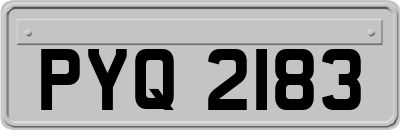 PYQ 2183